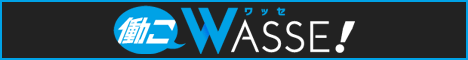 働こ WASSE!
ワッセ